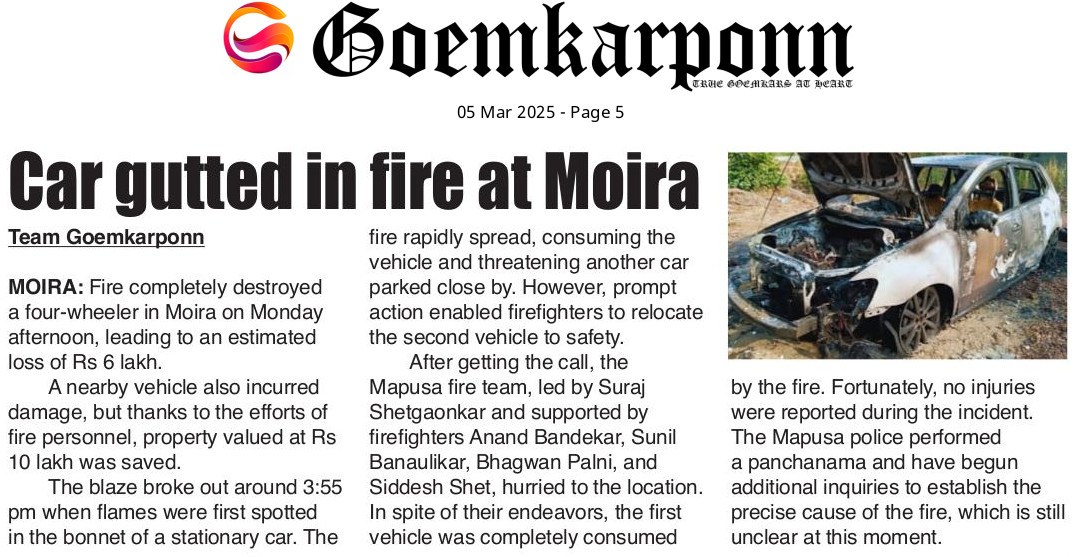 Goemkarponn
TRUE GOEMKARS AT HEART

05 Mar 2025 - Page 5

Car gutted in fire at Moira

Team Goemkarponn

MOIRA: Fire completely destroyed a four-wheeler in Moira on Monday afternoon, leading to an estimated loss of Rs 6 lakh.

A nearby vehicle also incurred damage, but thanks to the efforts of fire personnel, property valued at Rs 10 lakh was saved.

The blaze broke out around 3:55 pm when flames were first spotted in the bonnet of a stationary car. The fire rapidly spread, consuming the vehicle and threatening another car parked close by. However, prompt action enabled firefighters to relocate the second vehicle to safety.

After getting the call, the Mapusa fire team, led by Suraj Shetgaonkar and supported by firefighters Anand Bandekar, Sunil Banaulikar, Bhagwan Palni, and Siddesh Shet, hurried to the location. In spite of their endeavors, the first vehicle was completely consumed by the fire. Fortunately, no injuries were reported during the incident. The Mapusa police performed a panchanama and have begun additional inquiries to establish the precise cause of the fire, which is still unclear at this moment.